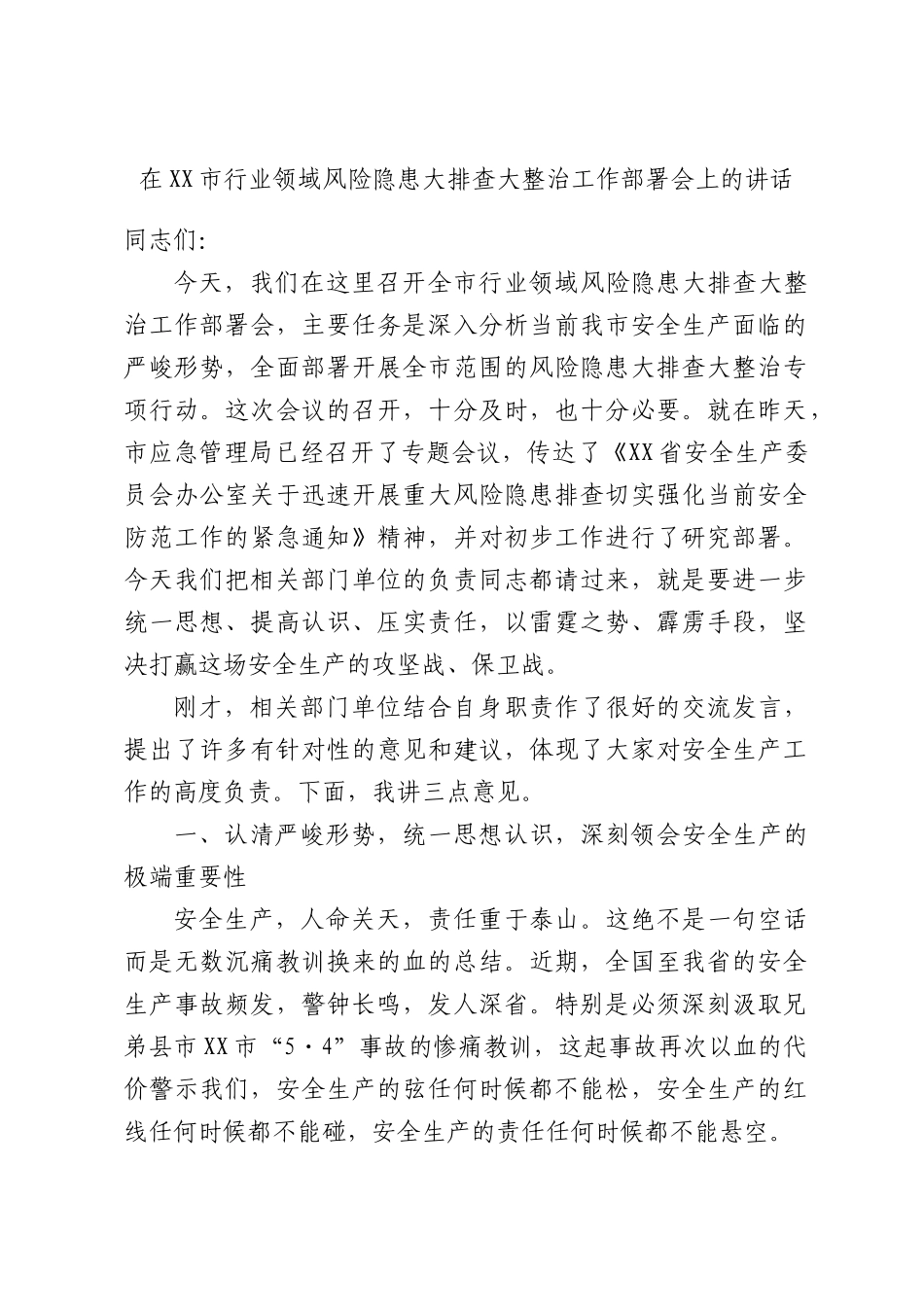 在XX市行业领域风险隐患大排查大整治工作部署会上的讲话

同志们:

今天，我们在这里召开全市行业领域风险隐患大排查大整治工作部署会，主要任务是深入分析当前我市安全生产面临的严峻形势，全面部署开展全市范围的风险隐患大排查大整治专项行动。这次会议的召开，十分及时，也十分必要。就在昨天，市应急管理局已经召开了专题会议，传达了《XX省安全生产委员会办公室关于迅速开展重大风险隐患排查切实强化当前安全防范工作的紧急通知》精神，并对初步工作进行了研究部署。今天我们把相关部门单位的负责同志都请过来，就是要进一步统一思想、提高认识、压实责任，以雷霆之势、霹雳手段，坚决打赢这场安全生产的攻坚战、保卫战。

刚才，相关部门单位结合自身职责作了很好的交流发言，提出了许多有针对性的意见和建议，体现了大家对安全生产工作的高度负责。下面，我讲三点意见。

一、认清严峻形势，统一思想认识，深刻领会安全生产的极端重要性

安全生产，人命关天，责任重于泰山。这绝不是一句空话而是无数沉痛教训换来的血的总结。近期，全国至我省的安全生产事故频发，警钟长鸣，发人深省。特别是必须深刻汲取兄弟县市XX市“5·4”事故的惨痛教训，这起事故再次以血的代价警示我们，安全生产的弦任何时候都不能松，安全生产的红线任何时候都不能碰，安全生产的责任任何时候都不能悬空。